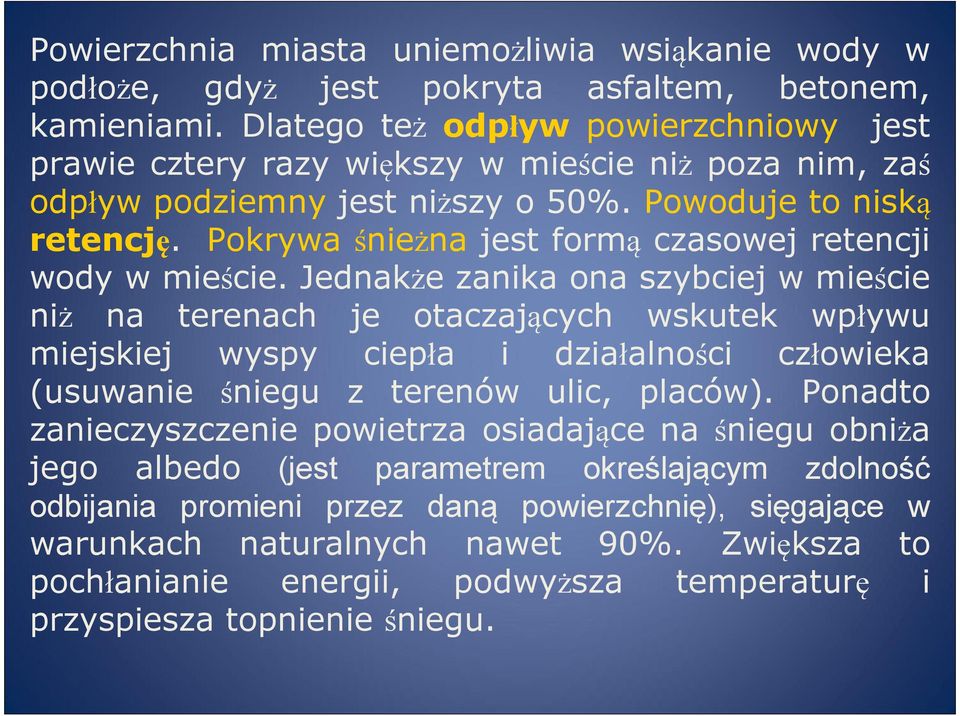 Powierzchnia miasta uniemożliwia wsiąkanie wody w podłoże, gdyż jest pokryta asfaltem, betonem, kamieniami. Dlatego też odpływ powierzchniowy jest prawie cztery razy większy w mieście niż poza nim, zaś odpływ podziemny jest niższy o 50%. Powoduje to niską retencję. Pokrywa śnieżna jest formą czasowej retencji wody w mieście. Jednakże zanika ona szybciej w mieście niż na terenach je otaczających wskutek wpływu miejskiej wyspy ciepła i działalności człowieka (usuwanie śniegu z terenów ulic, placów). Ponadto zanieczyszczenie powietrza osiadające na śniegu obniża jego albedo (jest parametrem określającym zdolność odbijania promieni przez daną powierzchnię), sięgające w warunkach naturalnych nawet 90%. Zwiększa to pochłanianie energii, podwyższa temperaturę i przyspiesza topnienie śniegu.